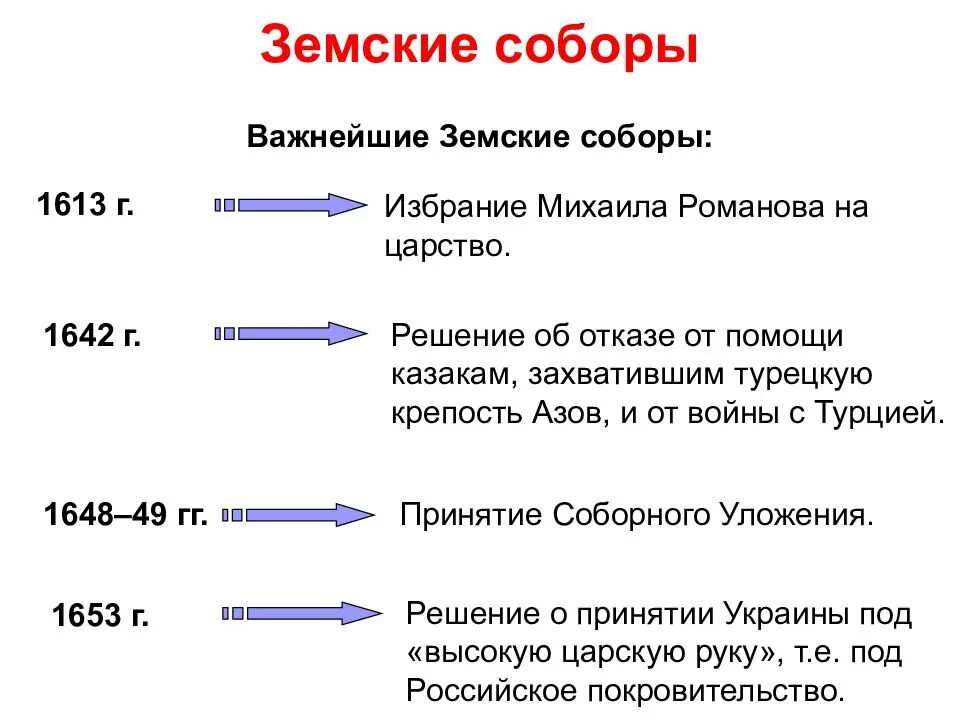 Земские соборы

Важнейшие Земские соборы:

1613 г.

Избрание Михаила Романова на царство.

1642 г.

Решение об отказе от помощи казакам, захватившим турецкую крепость Азов, и от войны с Турцией.

1648–49 гг.

Принятие Соборного Уложения.

1653 г.

Решение о принятии Украины под «высокую царскую руку», т.е. под Российское покровительство.